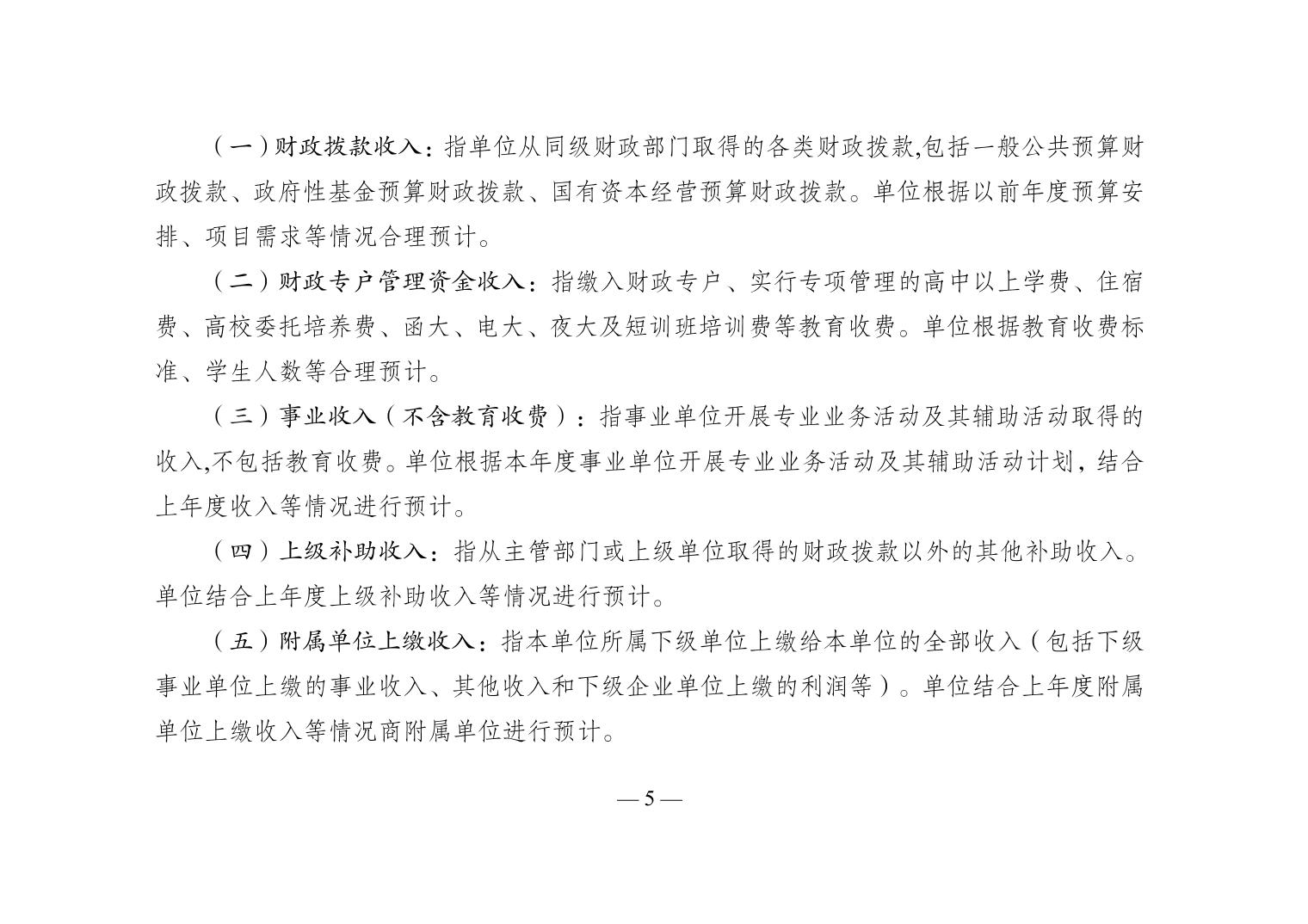 （一）财政拨款收入：指单位从同级财政部门取得的各类财政拨款,包括一般公共预算财政拨款、政府性基金预算财政拨款、国有资本经营预算财政拨款。单位根据以前年度预算安排、项目需求等情况合理预计。

（二）财政专户管理资金收入：指缴入财政专户、实行专项管理的高中以上学费、住宿费、高校委托培养费、函大、电大、夜大及短训班培训费等教育收费。单位根据教育收费标准、学生人数等合理预计。

（三）事业收入（不含教育收费）：指事业单位开展专业业务活动及其辅助活动取得的收入,不包括教育收费。单位根据本年度事业单位开展专业业务活动及其辅助活动计划，结合上年度收入等情况进行预计。

（四）上级补助收入：指从主管部门或上级单位取得的财政拨款以外的其他补助收入。单位结合上年度上级补助收入等情况进行预计。

（五）附属单位上缴收入：指本单位所属下级单位上缴给本单位的全部收入（包括下级事业单位上缴的事业收入、其他收入和下级企业单位上缴的利润等）。单位结合上年度附属单位上缴收入等情况商附属单位进行预计。

— 5 —